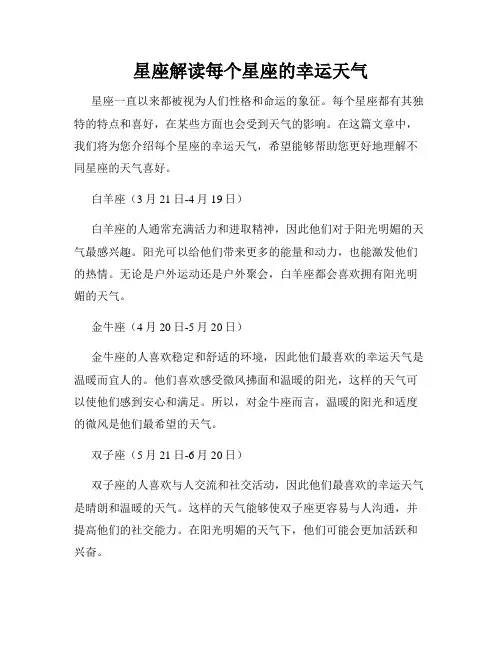 星座解读每个星座的幸运天气

星座一直以来都被视为人们性格和命运的象征。每个星座都有其独特的特点和喜好，在某些方面也会受到天气的影响。在这篇文章中，我们将为您介绍每个星座的幸运天气，希望能够帮助您更好地理解不同星座的天气喜好。

白羊座（3月21日-4月19日）

白羊座的人通常充满活力和进取精神，因此他们对于阳光明媚的天气最感兴趣。阳光可以给他们带来更多的能量和动力，也能激发他们的热情。无论是户外运动还是户外聚会，白羊座都会喜欢拥有阳光明媚的天气。

金牛座（4月20日-5月20日）

金牛座的人喜欢稳定和舒适的环境，因此他们最喜欢的幸运天气是温暖而宜人的。他们喜欢感受微风拂面和温暖的阳光，这样的天气可以使他们感到安心和满足。所以，对金牛座而言，温暖的阳光和适度的微风是他们最希望的天气。

双子座（5月21日-6月20日）

双子座的人喜欢与人交流和社交活动，因此他们最喜欢的幸运天气是晴朗和温暖的天气。这样的天气能够使双子座更容易与人沟通，并提高他们的社交能力。在阳光明媚的天气下，他们可能会更加活跃和兴奋。